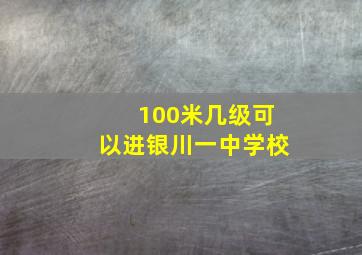 100米几级可以进银川一中学校